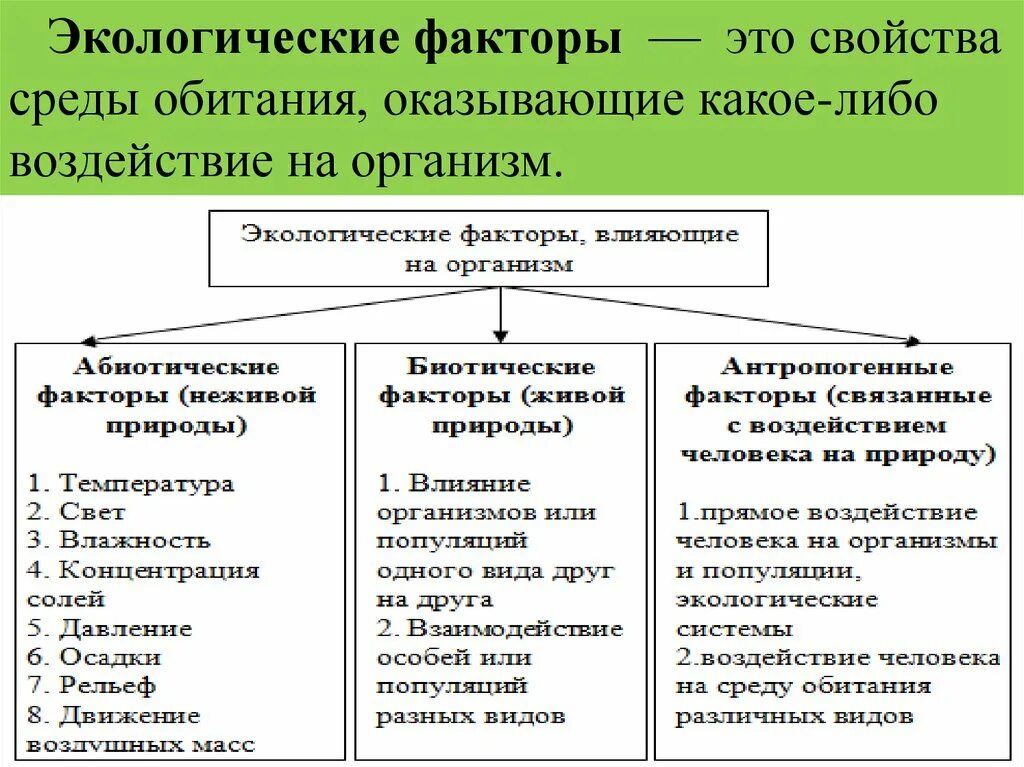 Экологические факторы — это свойства среды обитания, оказывающие какое-либо воздействие на организм.

Экологические факторы, влияющие на организм

Абиотические факторы (неживой природы)

1. Температура
2. Свет
3. Влажность
4. Концентрация солей
5. Давление
6. Осадки
7. Рельеф
8. Движение воздушных масс

Биотические факторы (живой природы)

1. Влияние организмов или популяций одного вида друг на друга
2. Взаимодействие особей или популяций разных видов

Антропогенные факторы (связанные с воздействием человека на природу)

1.прямое воздействие человека на организмы и популяции, экологические системы
2.воздействие человека на среду обитания различных видов